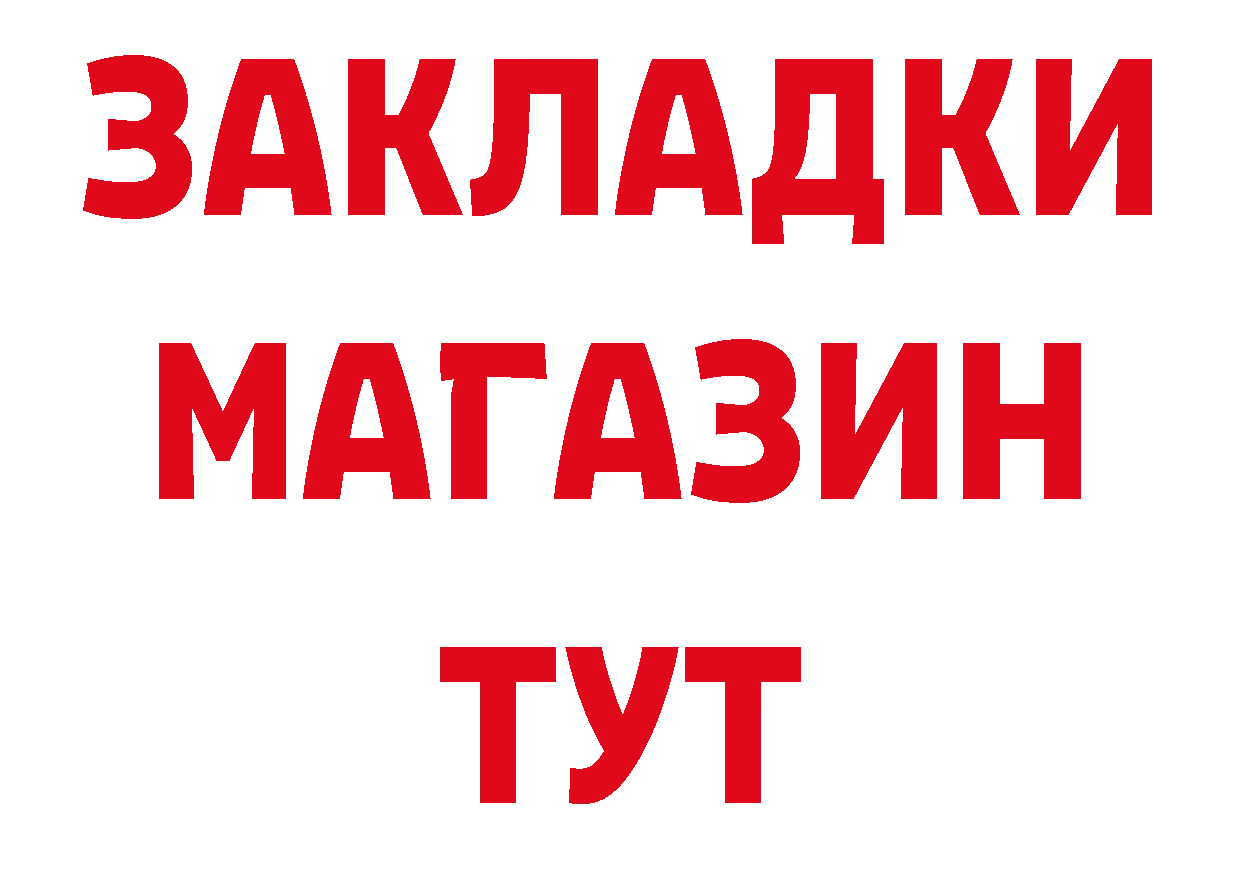 ЗАКЛАДКИ
МАГАЗИН
ТУТ